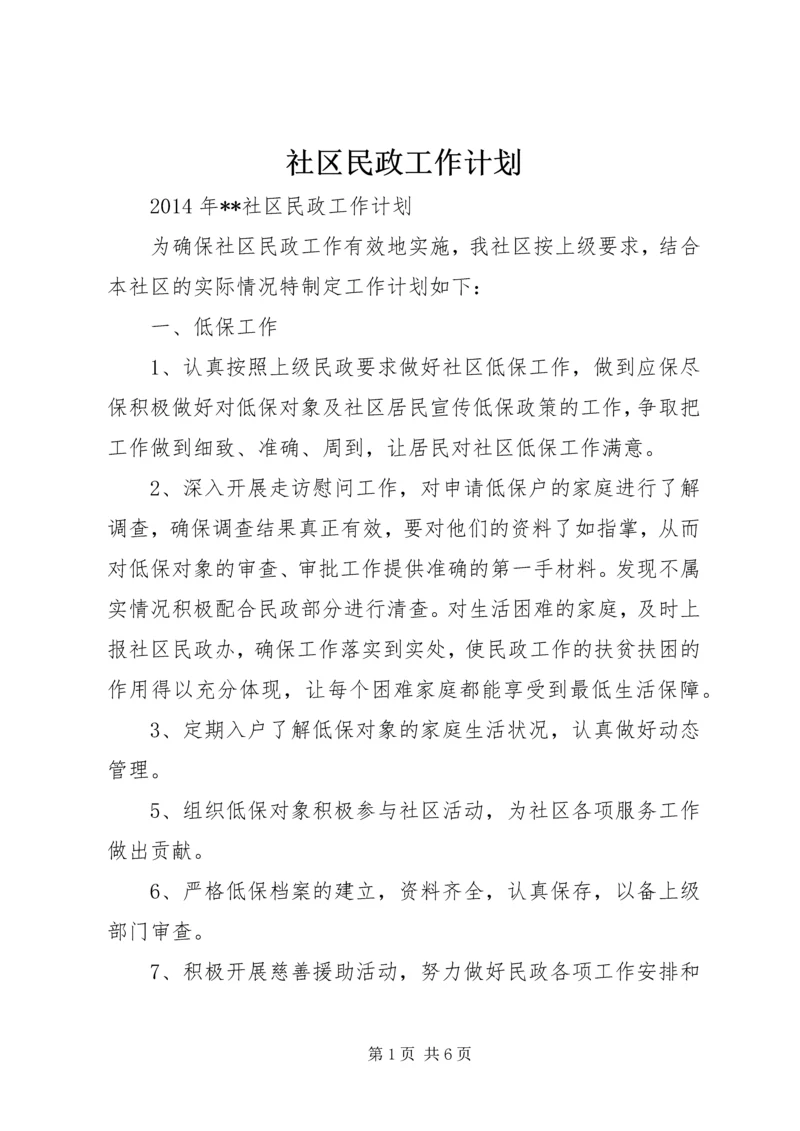 社区民政工作计划

2014 年**社区民政工作计划

为确保社区民政工作有效地实施，我社区按上级要求，结合本社区的实际情况特制定工作计划如下：

一、低保工作

1、认真按照上级民政要求做好社区低保工作，做到应保尽保积极做好对低保对象及社区居民宣传低保政策的工作，争取把工作做到细致、准确、周到，让居民对社区低保工作满意。

2、深入开展走访慰问工作，对申请低保户的家庭进行了解调查，确保调查结果真正有效，要对他们的资料了如指掌，从而对低保对象的审查、审批工作提供准确的第一手材料。发现不属实情况积极配合民政部分进行清查。对生活困难的家庭，及时上报社区民政办，确保工作落实到实处，使民政工作的扶贫扶困的作用得以充分体现，让每个困难家庭都能享受到最低生活保障。

3、定期入户了解低保对象的家庭生活状况，认真做好动态管理。

5、组织低保对象积极参与社区活动，为社区各项服务工作做出贡献。

6、严格低保档案的建立，资料齐全，认真保存，以备上级部门审查。

7、积极开展慈善援助活动，努力做好民政各项工作安排和

第 1 页 共 6 页